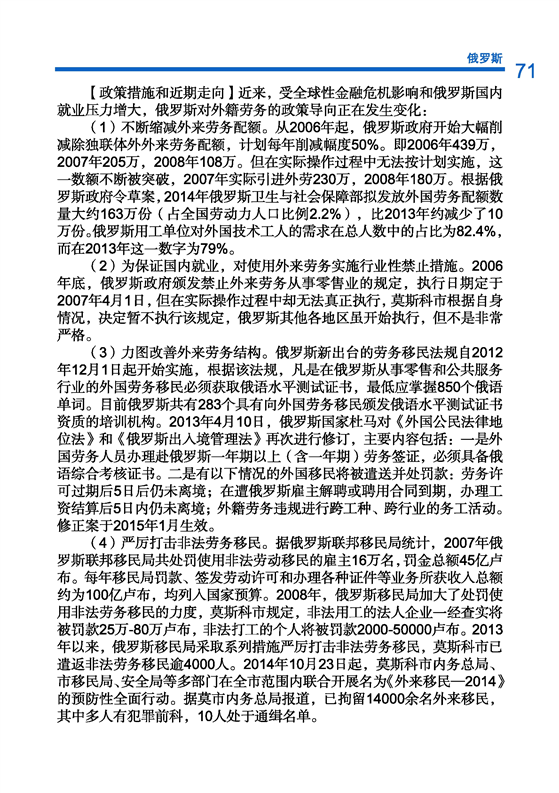 俄罗斯 71

【政策措施和近期走向】近来，受全球性金融危机影响和俄罗斯国内就业压力增大，俄罗斯对外籍劳务的政策导向正在发生变化：

（1）不断缩减外来劳务配额。从2006年起，俄罗斯政府开始大幅削减除独联体外外来劳务配额，计划每年削减幅度50%。即2006年439万，2007年205万，2008年108万。但在实际操作过程中无法按计划实施，这一数额不断被突破，2007年实际引进外劳230万，2008年180万。根据俄罗斯政府令草案，2014年俄罗斯卫生与社会保障部拟发放外国劳务配额数量大约163万份（占全国劳动力人口比例2.2%），比2013年约减少了10万份。俄罗斯用工单位对外国技术工人的需求在总人数中的占比为82.4%，而在2013年这一数字为79%。

（2）为保证国内就业，对使用外来劳务实施行业性禁止措施。2006年底，俄罗斯政府颁发禁止外来劳务从事零售业的规定，执行日期定于2007年4月1日，但在实际操作过程中却无法真正执行，莫斯科市根据自身情况，决定暂不执行该规定，俄罗斯其他各地区虽开始执行，但不是非常严格。

（3）力图改善外来劳务结构。俄罗斯新出台的劳务移民法规自2012年12月1日起开始实施，根据该法规，凡是在俄罗斯从事零售和公共服务行业的外国劳务移民必须获取俄语水平测试证书，最低应掌握850个俄语单词。目前俄罗斯共有283个具有向外国劳务移民颁发俄语水平测试证书资质的培训机构。2013年4月10日，俄罗斯国家杜马对《外国公民法律地位法》和《俄罗斯出入境管理法》再次进行修订，主要内容包括：一是外国劳务人员办理赴俄罗斯一年期以上（含一年期）劳务签证，必须具备俄语综合考核证书。二是有以下情况的外国移民将被遣送并处罚款：劳务许可过期后5日后仍未离境；在遭俄罗斯雇主解聘或聘用合同到期，办理工资结算后5日内仍未离境；外籍劳务违规进行跨工种、跨行业的务工活动。修正案于2015年1月生效。

（4）严厉打击非法劳务移民。据俄罗斯联邦移民局统计，2007年俄罗斯联邦移民局共处罚使用非法劳动移民的雇主16万名，罚金总额45亿卢布。每年移民局罚款、签发劳动许可和办理各种证件等业务所获收入总额约为100亿卢布，均列入国家预算。2008年，俄罗斯移民局加大了处罚使用非法劳务移民的力度，莫斯科市规定，非法用工的法人企业一经查实将被罚款25万-80万卢布，非法打工的个人将被罚款2000-50000卢布。2013年以来，俄罗斯移民局采取系列措施严厉打击非法劳务移民，莫斯科市已遣返非法劳务移民逾4000人。2014年10月23日起，莫斯科市内务总局、市移民局、安全局等多部门在全市范围内联合开展名为《外来移民—2014》的预防性全面行动。据莫市内务总局报道，已拘留14000余名外来移民，其中多人有犯罪前科，10人处于通缉名单。